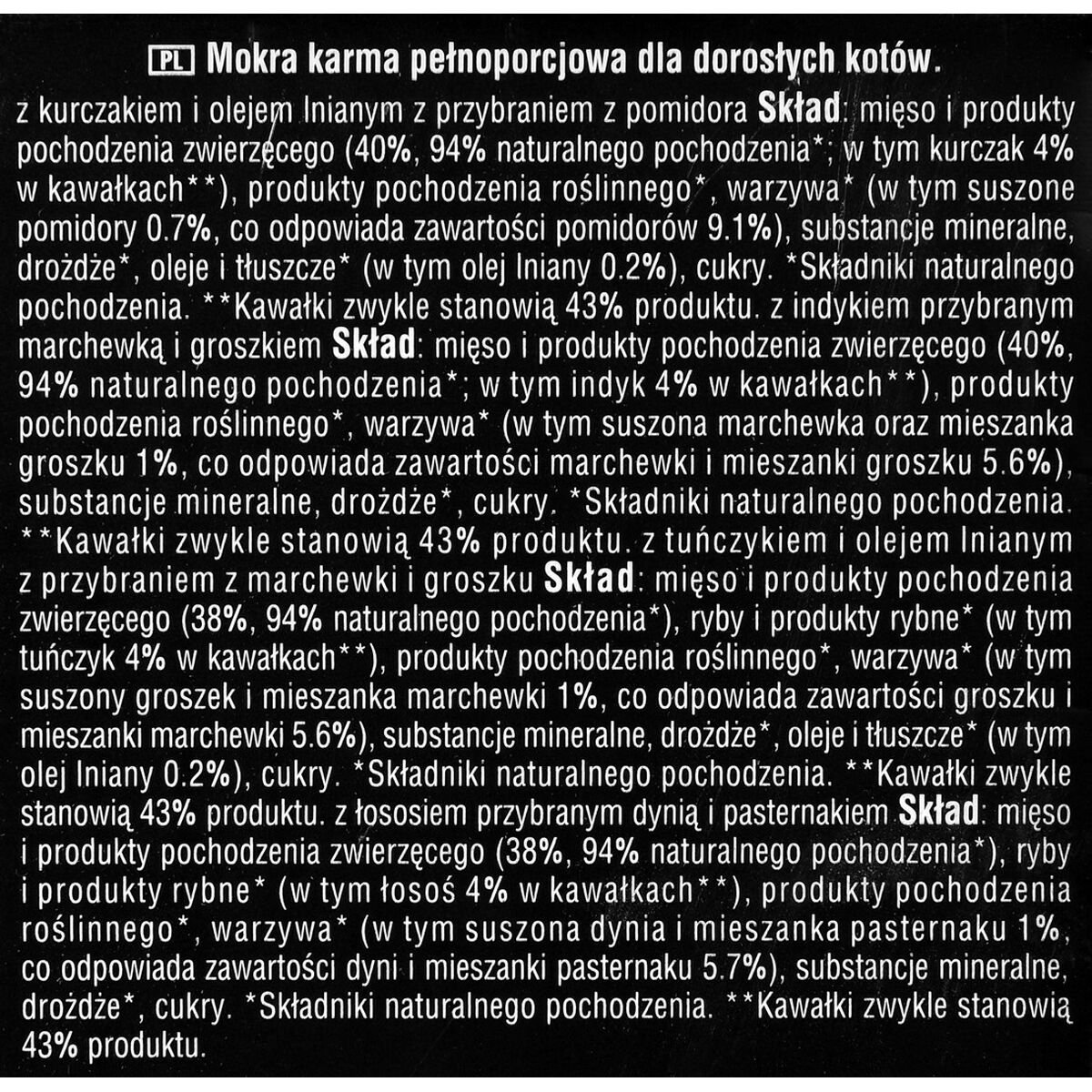 PL Mokra karma pełnoporcjowa dla dorosłych kotów.

z kurczakiem i olejem lnianym z przybraniem z pomidora Skład: mięso i produkty pochodzenia zwierzęcego (40%, 94% naturalnego pochodzenia*; w tym kurczak 4% w kawałkach**), produkty pochodzenia roślinnego*, warzywa* (w tym suszone pomidory 0.7%, co odpowiada zawartości pomidorów 9.1%), substancje mineralne, drożdże*, oleje i tłuszcze* (w tym olej lniany 0.2%), cukry. *Składniki naturalnego pochodzenia. **Kawałki zwykle stanowią 43% produktu. z indykiem przybranym marchewką i groszkiem Skład: mięso i produkty pochodzenia zwierzęcego (40%, 94% naturalnego pochodzenia*; w tym indyk 4% w kawałkach**), produkty pochodzenia roślinnego*, warzywa* (w tym suszona marchewka oraz mieszanka groszku 1%, co odpowiada zawartości marchewki i mieszanki groszku 5.6%), substancje mineralne, drożdże*, cukry. *Składniki naturalnego pochodzenia. **Kawałki zwykle stanowią 43% produktu. z tuńczykiem i olejem lnianym z przybraniem z marchewki i groszku Skład: mięso i produkty pochodzenia zwierzęcego (38%, 94% naturalnego pochodzenia*), ryby i produkty rybne* (w tym tuńczyk 4% w kawałkach**), produkty pochodzenia roślinnego*, warzywa* (w tym suszony groszek i mieszanka marchewki 1%, co odpowiada zawartości groszku i mieszanki marchewki 5.6%), substancje mineralne, drożdże*, oleje i tłuszcze* (w tym olej lniany 0.2%), cukry. *Składniki naturalnego pochodzenia. **Kawałki zwykle stanowią 43% produktu. z łososiem przybranym dynią i pasternakiem Skład: mięso i produkty pochodzenia zwierzęcego (38%, 94% naturalnego pochodzenia*), ryby i produkty rybne* (w tym łosoś 4% w kawałkach**), produkty pochodzenia roślinnego*, warzywa* (w tym suszona dynia i mieszanka pasternaku 1%, co odpowiada zawartości dyni i mieszanki pasternaku 5.7%), substancje mineralne, drożdże*, cukry. *Składniki naturalnego pochodzenia. **Kawałki zwykle stanowią 43% produktu.